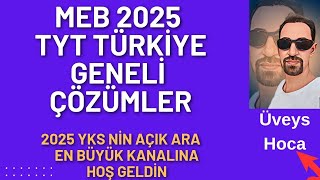 MEB 2025
TYT TÜRKİYE
GENELİ
ÇÖZÜMLER

2025 YKS NİN AÇIK ARA
EN BÜYÜK KANALINA
HOŞ GELDİN

Üveys
Hoca